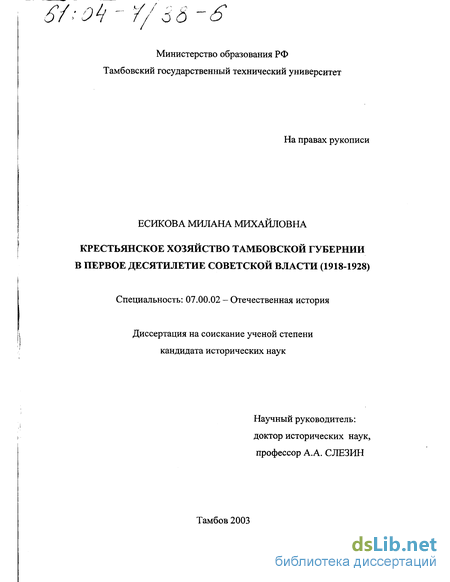 61:04-7/38-6

Министерство образования РФ
Тамбовский государственный технический университет

На правах рукописи

ЕСИКОВА МИЛАНА МИХАЙЛОВНА

КРЕСТЬЯНСКОЕ ХОЗЯЙСТВО ТАМБОВСКОЙ ГУБЕРНИИ В ПЕРВОЕ ДЕСЯТИЛЕТИЕ СОВЕТСКОЙ ВЛАСТИ (1918-1928)

Специальность: 07.00.02 – Отечественная история

Диссертация на соискание ученой степени
кандидата исторических наук

Научный руководитель:
доктор исторических наук,
профессор А.А. СЛЕЗИН

Тамбов 2003

dsLib.net
библиотека диссертаций